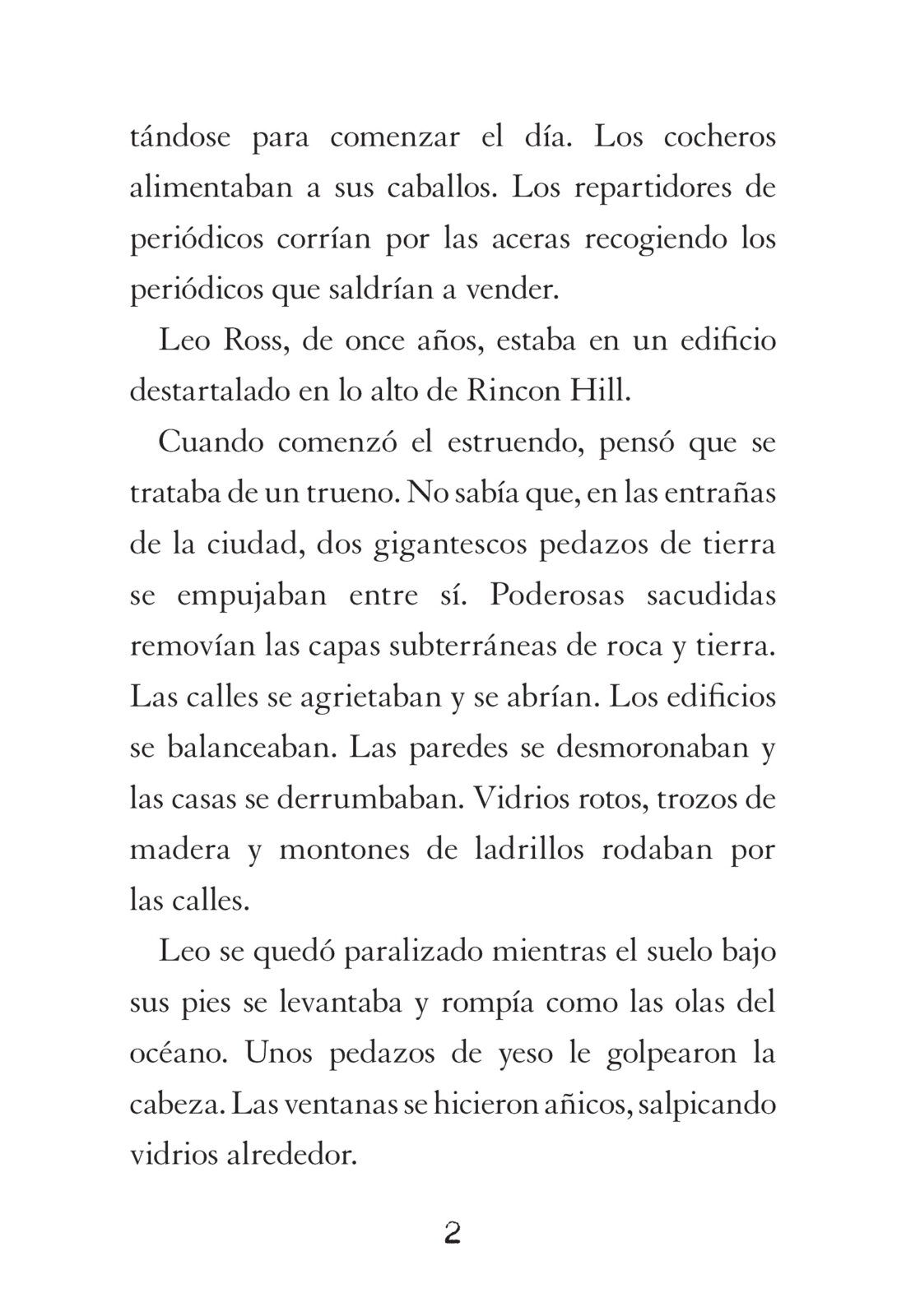 tándose para comenzar el día. Los cocheros alimentaban a sus caballos. Los repartidores de periódicos corrían por las aceras recogiendo los periódicos que saldrían a vender.

Leo Ross, de once años, estaba en un edificio destartalado en lo alto de Rincon Hill.

Cuando comenzó el estruendo, pensó que se trataba de un trueno. No sabía que, en las entrañas de la ciudad, dos gigantescos pedazos de tierra se empujaban entre sí. Poderosas sacudidas removían las capas subterráneas de roca y tierra. Las calles se agrietaban y se abrían. Los edificios se balanceaban. Las paredes se desmoronaban y las casas se derrumbaban. Vidrios rotos, trozos de madera y montones de ladrillos rodaban por las calles.

Leo se quedó paralizado mientras el suelo bajo sus pies se levantaba y rompía como las olas del océano. Unos pedazos de yeso le golpearon la cabeza. Las ventanas se hicieron añicos, salpicando vidrios alrededor.

2